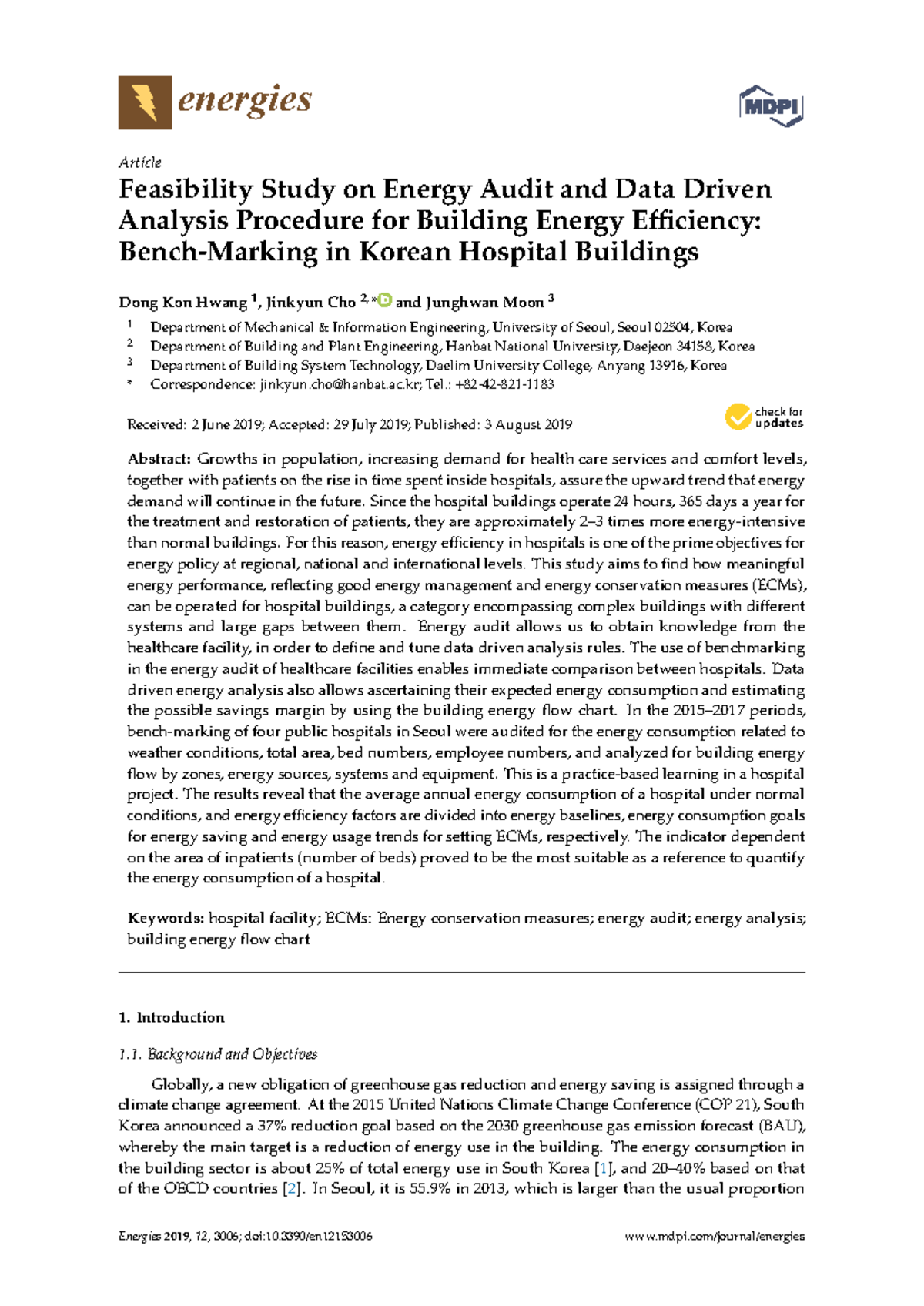 energies

MDPI

Article

Feasibility Study on Energy Audit and Data Driven Analysis Procedure for Building Energy Efficiency: Bench-Marking in Korean Hospital Buildings

Dong Kon Hwang $^{1}$, Jinkyun Cho $^{2,*}$ and Junghwan Moon $^{3}$

$^{1}$ Department of Mechanical & Information Engineering, University of Seoul, Seoul 02504, Korea
$^{2}$ Department of Building and Plant Engineering, Hanbat National University, Daejeon 34158, Korea
$^{3}$ Department of Building System Technology, Daelim University College, Anyang 13916, Korea
* Correspondence: jinkyun.cho@hanbat.ac.kr; Tel.: +82-42-821-1183

Received: 2 June 2019; Accepted: 29 July 2019; Published: 3 August 2019

check for updates

Abstract: Growths in population, increasing demand for health care services and comfort levels, together with patients on the rise in time spent inside hospitals, assure the upward trend that energy demand will continue in the future. Since the hospital buildings operate 24 hours, 365 days a year for the treatment and restoration of patients, they are approximately 2–3 times more energy-intensive than normal buildings. For this reason, energy efficiency in hospitals is one of the prime objectives for energy policy at regional, national and international levels. This study aims to find how meaningful energy performance, reflecting good energy management and energy conservation measures (ECMs), can be operated for hospital buildings, a category encompassing complex buildings with different systems and large gaps between them. Energy audit allows us to obtain knowledge from the healthcare facility, in order to define and tune data driven analysis rules. The use of benchmarking in the energy audit of healthcare facilities enables immediate comparison between hospitals. Data driven energy analysis also allows ascertaining their expected energy consumption and estimating the possible savings margin by using the building energy flow chart. In the 2015–2017 periods, bench-marking of four public hospitals in Seoul were audited for the energy consumption related to weather conditions, total area, bed numbers, employee numbers, and analyzed for building energy flow by zones, energy sources, systems and equipment. This is a practice-based learning in a hospital project. The results reveal that the average annual energy consumption of a hospital under normal conditions, and energy efficiency factors are divided into energy baselines, energy consumption goals for energy saving and energy usage trends for setting ECMs, respectively. The indicator dependent on the area of inpatients (number of beds) proved to be the most suitable as a reference to quantify the energy consumption of a hospital.

Keywords: hospital facility; ECMs: Energy conservation measures; energy audit; energy analysis; building energy flow chart

1. Introduction

1.1. Background and Objectives

Globally, a new obligation of greenhouse gas reduction and energy saving is assigned through a climate change agreement. At the 2015 United Nations Climate Change Conference (COP 21), South Korea announced a 37% reduction goal based on the 2030 greenhouse gas emission forecast (BAU), whereby the main target is a reduction of energy use in the building. The energy consumption in the building sector is about 25% of total energy use in South Korea [1], and 20–40% based on that of the OECD countries [2]. In Seoul, it is 55.9% in 2013, which is larger than the usual proportion

Energies 2019, 12, 3006; doi:10.3390/en12153006

www.mdpi.com/journal/energies